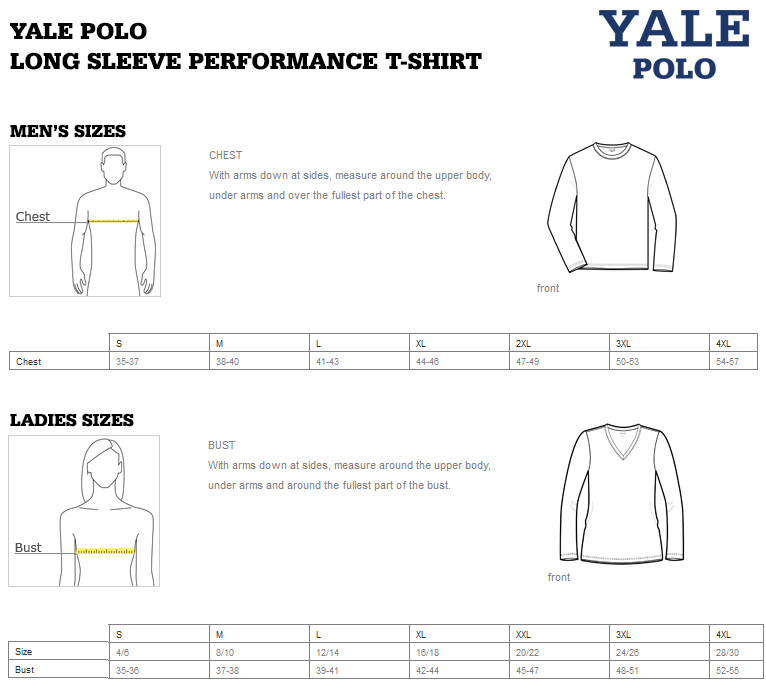 YALE POLO
LONG SLEEVE PERFORMANCE T-SHIRT

YALE
POLO

MEN'S SIZES

Chest

CHEST
With arms down at sides, measure around the upper body, under arms and over the fullest part of the chest.

front

| | S | M | L | XL | 2XL | 3XL | 4XL |
|---|---|---|---|---|---|---|---|
| Chest | 35-37 | 38-40 | 41-43 | 44-46 | 47-49 | 50-53 | 54-57 |

LADIES SIZES

Bust

BUST
With arms down at sides, measure around the upper body, under arms and around the fullest part of the bust.

front

| | S | M | L | XL | XXL | 3XL | 4XL |
|---|---|---|---|---|---|---|---|
| Size | 4/6 | 8/10 | 12/14 | 16/18 | 20/22 | 24/26 | 28/30 |
| Bust | 35-36 | 37-38 | 39-41 | 42-44 | 45-47 | 48-51 | 52-55 |